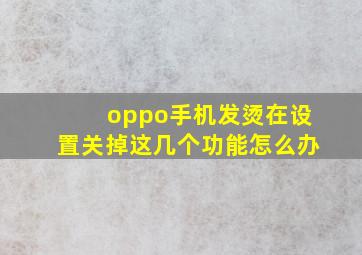 oppo手机发烫在设置关掉这几个功能怎么办